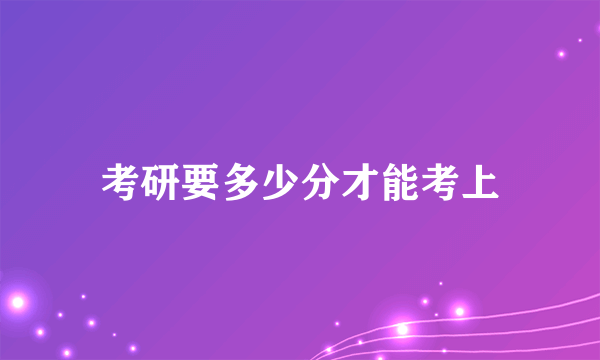 考研要多少分才能考上